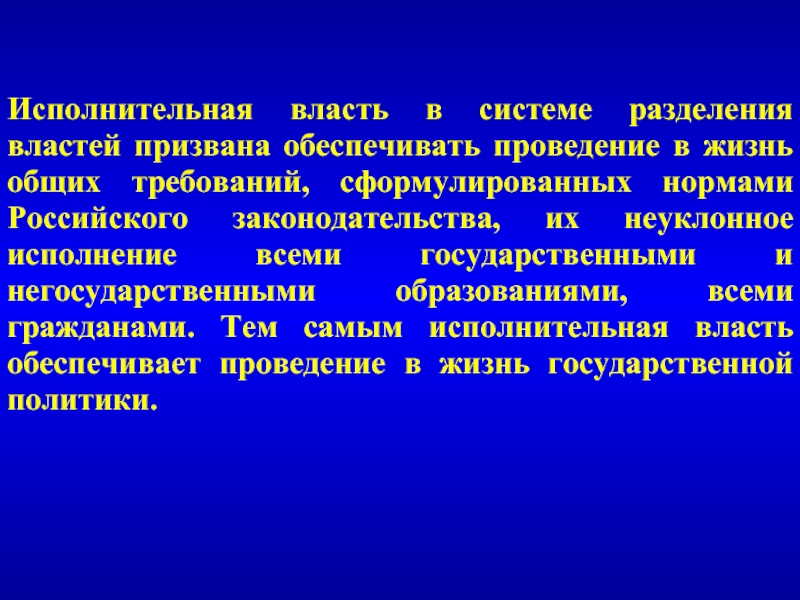 Исполнительная власть в системе разделения властей призвана обеспечивать проведение в жизнь общих требований, сформулированных нормами Российского законодательства, их неуклонное исполнение всеми государственными и негосударственными образованиями, всеми гражданами. Тем самым исполнительная власть обеспечивает проведение в жизнь государственной политики.